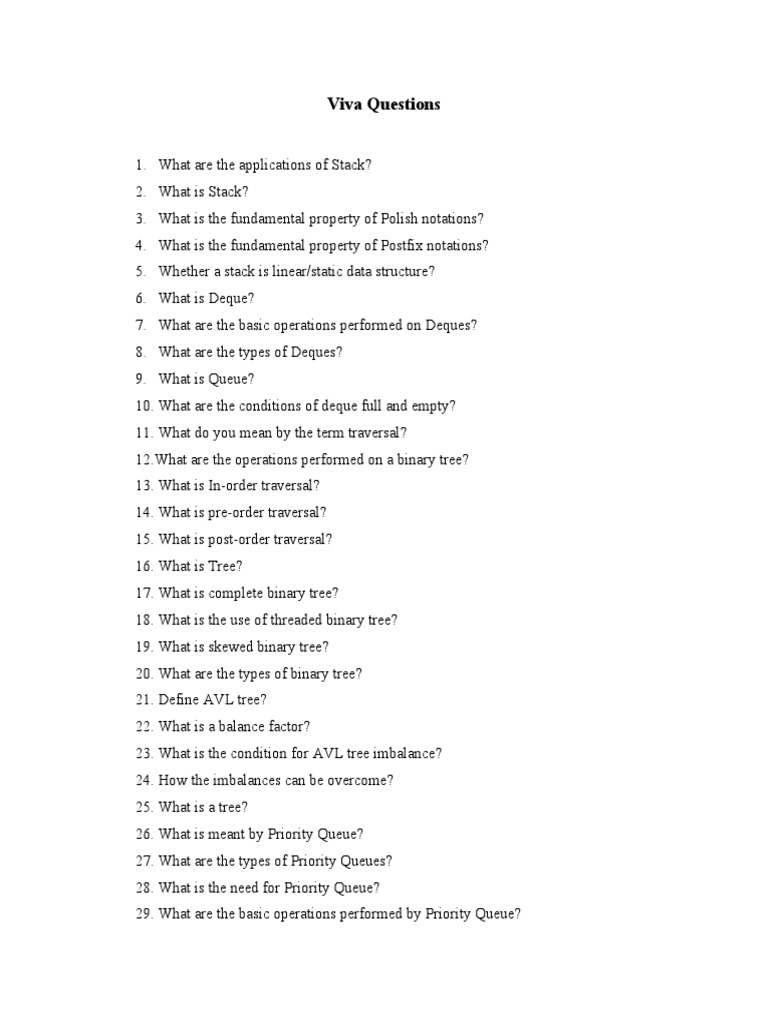 Viva Questions

1. What are the applications of Stack?
2. What is Stack?
3. What is the fundamental property of Polish notations?
4. What is the fundamental property of Postfix notations?
5. Whether a stack is linear/static data structure?
6. What is Deque?
7. What are the basic operations performed on Deques?
8. What are the types of Deques?
9. What is Queue?
10. What are the conditions of deque full and empty?
11. What do you mean by the term traversal?
12.What are the operations performed on a binary tree?
13. What is In-order traversal?
14. What is pre-order traversal?
15. What is post-order traversal?
16. What is Tree?
17. What is complete binary tree?
18. What is the use of threaded binary tree?
19. What is skewed binary tree?
20. What are the types of binary tree?
21. Define AVL tree?
22. What is a balance factor?
23. What is the condition for AVL tree imbalance?
24. How the imbalances can be overcome?
25. What is a tree?
26. What is meant by Priority Queue?
27. What are the types of Priority Queues?
28. What is the need for Priority Queue?
29. What are the basic operations performed by Priority Queue?